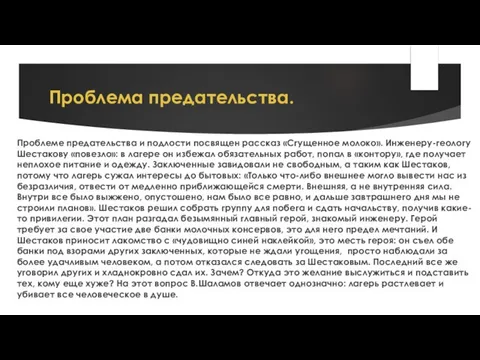 Проблема предательства.

Проблеме предательства и подлости посвящен рассказ «Сгущенное молоко». Инженеру-геологу Шестакову «повезло»: в лагере он избежал обязательных работ, попал в «контору», где получает неплохое питание и одежду. Заключенные завидовали не свободным, а таким как Шестаков, потому что лагерь сужал интересы до бытовых: «Только что-либо внешнее могло вывести нас из безразличия, отвести от медленно приближающейся смерти. Внешняя, а не внутренняя сила. Внутри все было выжжено, опустошено, нам было все равно, и дальше завтрашнего дня мы не строили планов». Шестаков решил собрать группу для побега и сдать начальству, получив какие-то привилегии. Этот план разгадал безымянный главный герой, знакомый инженеру. Герой требует за свое участие две банки молочных консервов, это для него предел мечтаний. И Шестаков приносит лакомство с «чудовищно синей наклейкой», это месть героя: он съел обе банки под взорами других заключенных, которые не ждали угощения, просто наблюдали за более удачливым человеком, а потом отказался следовать за Шестаковым. Последний все же уговорил других и хладнокровно сдал их. Зачем? Откуда это желание выслужиться и подставить тех, кому еще хуже? На этот вопрос В.Шаламов отвечает однозначно: лагерь растлевает и убивает все человеческое в душе.